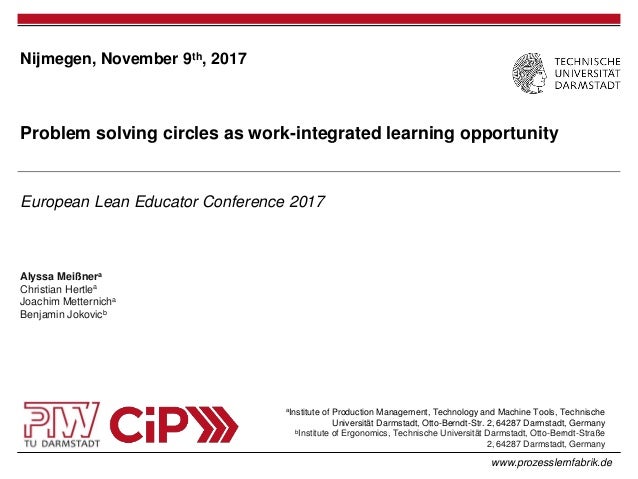 Nijmegen, November 9th, 2017

TECHNISCHE
UNIVERSITÄT
DARMSTADT

Problem solving circles as work-integrated learning opportunity

European Lean Educator Conference 2017

Alyssa Meißner$^{a}$
Christian Hertle$^{a}$
Joachim Metternich$^{a}$
Benjamin Jokovic$^{b}$

PTW
TU DARMSTADT
CiP

$^{a}$Institute of Production Management, Technology and Machine Tools, Technische Universität Darmstadt, Otto-Berndt-Str. 2, 64287 Darmstadt, Germany
$^{b}$Institute of Ergonomics, Technische Universität Darmstadt, Otto-Berndt-Straße 2, 64287 Darmstadt, Germany

www.prozesslernfabrik.de